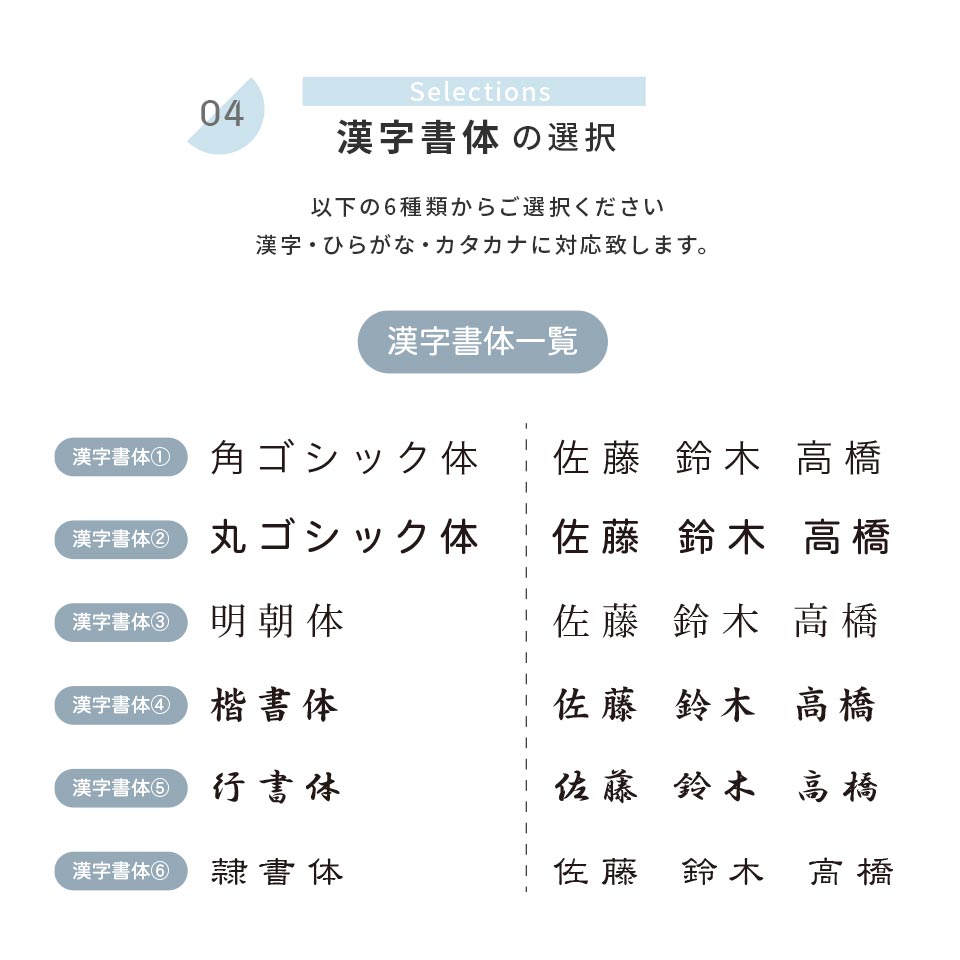 04
Selections
漢字書体の選択

以下の6種類からご選択ください
漢字・ひらがな・カタカナに対応致します。

漢字書体一覧

漢字書体① 角ゴシック体 佐藤 鈴木 高橋
漢字書体② 丸ゴシック体 佐藤 鈴木 高橋
漢字書体③ 明朝体 佐藤 鈴木 高橋
漢字書体④ 楷書体 佐藤 鈴木 高橋
漢字書体⑤ 行書体 佐藤 鈴木 高橋
漢字書体⑥ 隷書体 佐藤 鈴木 高橋